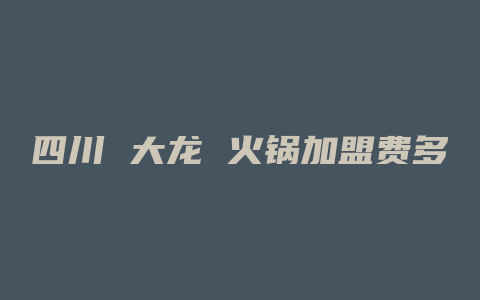 四川 大龙 火锅加盟费多